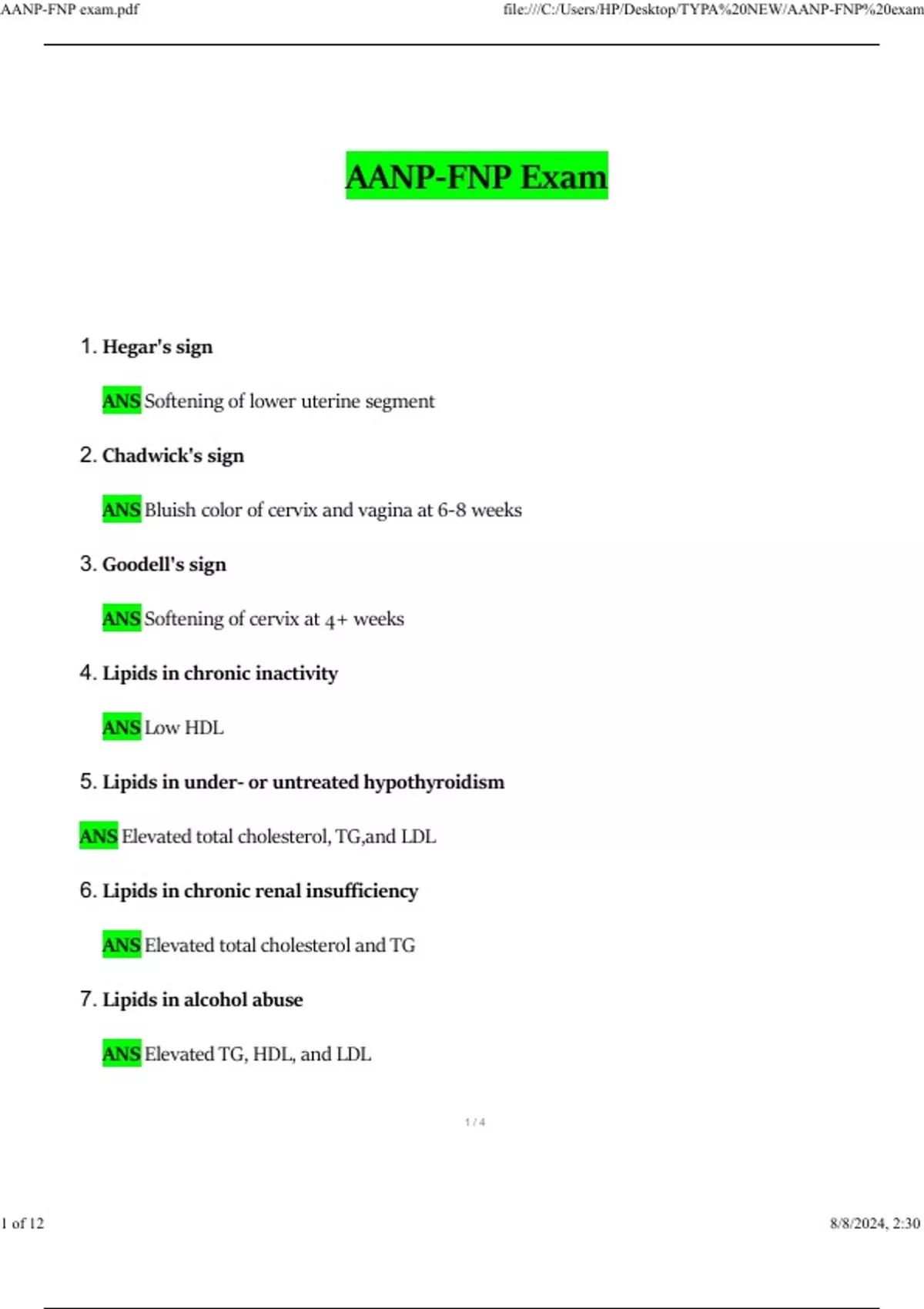 AANP-FNP exam.pdf

file:///C:/Users/HP/Desktop/TYPA%20NEW/AANP-FNP%20exam

AANP-FNP Exam

1. Hegar's sign

ANS Softening of lower uterine segment

2. Chadwick's sign

ANS Bluish color of cervix and vagina at 6-8 weeks

3. Goodell's sign

ANS Softening of cervix at 4+ weeks

4. Lipids in chronic inactivity

ANS Low HDL

5. Lipids in under- or untreated hypothyroidism

ANS Elevated total cholesterol, TG,and LDL

6. Lipids in chronic renal insufficiency

ANS Elevated total cholesterol and TG

7. Lipids in alcohol abuse

ANS Elevated TG, HDL, and LDL

1 / 4

1 of 12

8/8/2024, 2:30